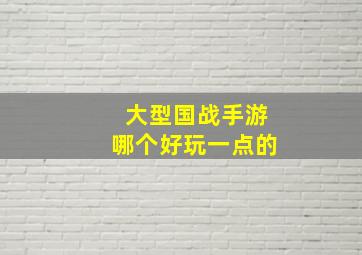 大型国战手游
哪个好玩一点的